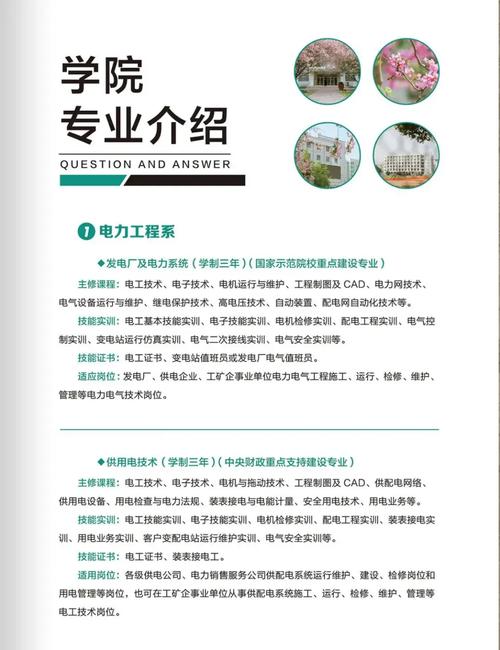 学院
专业介绍

QUESTION AND ANSWER

1 电力工程系

◆发电厂及电力系统（学制三年）（国家示范院校重点建设专业）

主修课程：电工技术、电子技术、电机运行与维护、工程制图及 CAD、电力网技术、电气设备运行与维护、继电保护技术、高电压技术、自动装置、配电网自动化技术等。

技能实训：电工基本技能实训、电子技能实训、电机检修实训、配电工程实训、电气控制实训、变电站运行仿真实训、电气二次接线实训、电气安全实训等。

技能证书：电工证书、变电站值班员或发电厂电气值班员。

适应岗位：发电厂、供电企业、工矿企事业单位电力电气工程施工、运行、检修、维护、管理等电力电气技术岗位。

◆供用电技术（学制三年）（中央财政重点支持建设专业）

主修课程：电工技术、电子技术、电机与拖动技术、工程制图及 CAD、供配电网络、供用电设备、用电检查与电力法规、装表接电与电能计量、安全用电技术、用电业务等。

技能实训：电工技能实训、电子技能实训、电机检修实训、配电工程实训、装表接电实训、用电业务实训、客户变配电站运行维护实训、电气安全实训等。

技能证书：电工证书、装表接电工。

适用岗位：各级供电公司、电力销售服务公司供配电系统运行维护、建设、检修岗位和用电管理等岗位，也可在工矿企事业单位从事供配电系统施工、运行、检修、维护、管理等电工技术岗位。